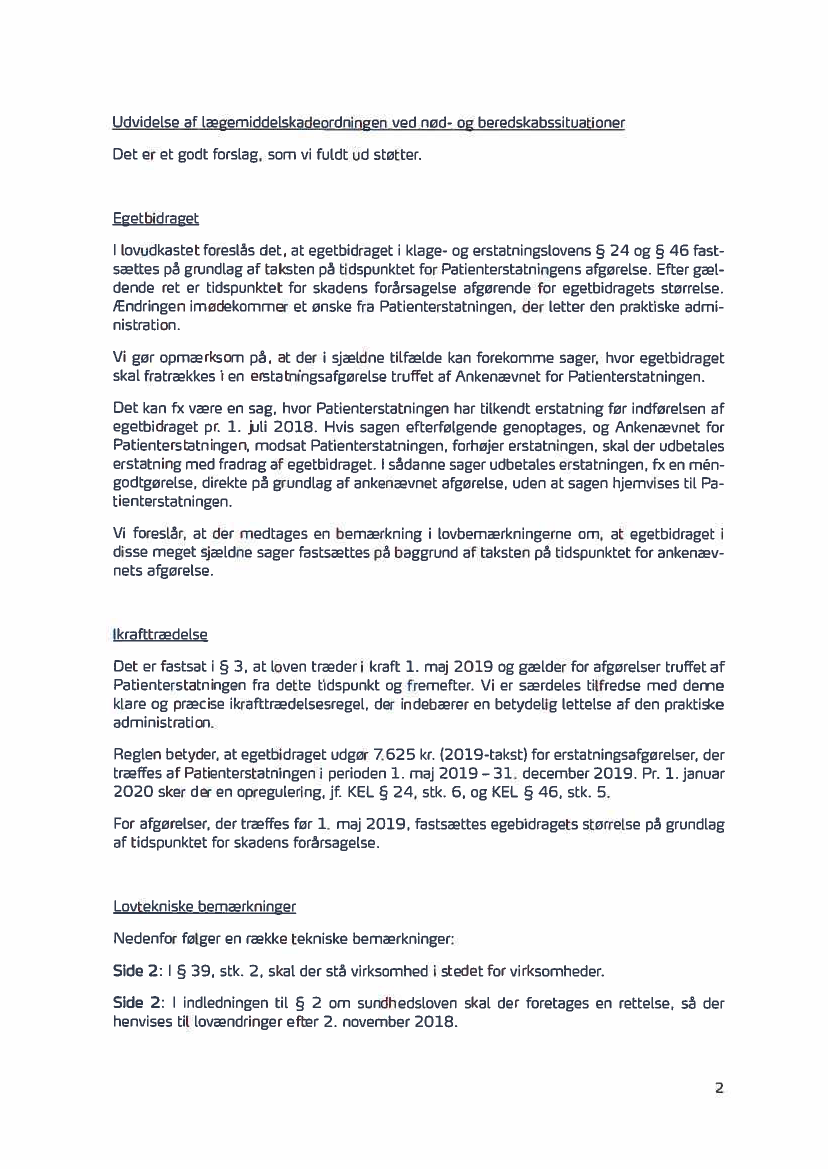 Udvidelse af lægemiddelskadeordningen ved nød- og beredskabssituationer

Det er et godt forslag, som vi fuldt ud støtter.

Egetbidraget

I lovudkastet foreslås det, at egetbidraget i klage- og erstatningslovens § 24 og § 46 fastsættes på grundlag af taksten på tidspunktet for Patienterstatningens afgørelse. Efter gældende ret er tidspunktet for skadens forårsagelse afgørende for egetbidragets størrelse. Ændringen imødekommer et ønske fra Patienterstatningen, der letter den praktiske administration.

Vi gør opmærksom på, at der i sjældne tilfælde kan forekomme sager, hvor egetbidraget skal fratrækkes i en erstatningsafgørelse truffet af Ankenævnet for Patienterstatningen.

Det kan fx være en sag, hvor Patienterstatningen har tilkendt erstatning før indførelsen af egetbidraget pr. 1. juli 2018. Hvis sagen efterfølgende genoptages, og Ankenævnet for Patienterstatningen, modsat Patienterstatningen, forhøjer erstatningen, skal der udbetales erstatning med fradrag af egetbidraget. I sådanne sager udbetales erstatningen, fx en méngodtgørelse, direkte på grundlag af ankenævnet afgørelse, uden at sagen hjemvises til Patienterstatningen.

Vi foreslår, at der medtages en bemærkning i lovbemærkningerne om, at egetbidraget i disse meget sjældne sager fastsættes på baggrund af taksten på tidspunktet for ankenævnets afgørelse.

Ikrafttrædelse

Det er fastsat i § 3, at loven træder i kraft 1. maj 2019 og gælder for afgørelser truffet af Patienterstatningen fra dette tidspunkt og fremefter. Vi er særdeles tilfredse med denne klare og præcise ikrafttrædelsesregel, der indebærer en betydelig lettelse af den praktiske administration.

Reglen betyder, at egetbidraget udgør 7.625 kr. (2019-takst) for erstatningsafgørelser, der træffes af Patienterstatningen i perioden 1. maj 2019 – 31. december 2019. Pr. 1. januar 2020 sker der en opregulering, jf. KEL § 24, stk. 6, og KEL § 46, stk. 5.

For afgørelser, der træffes før 1. maj 2019, fastsættes egebidragets størrelse på grundlag af tidspunktet for skadens forårsagelse.

Lovtekniske bemærkninger

Nedenfor følger en række tekniske bemærkninger:

Side 2: I § 39, stk. 2, skal der stå virksomhed i stedet for virksomheder.

Side 2: I indledningen til § 2 om sundhedsloven skal der foretages en rettelse, så der henvises til lovændringer efter 2. november 2018.

2